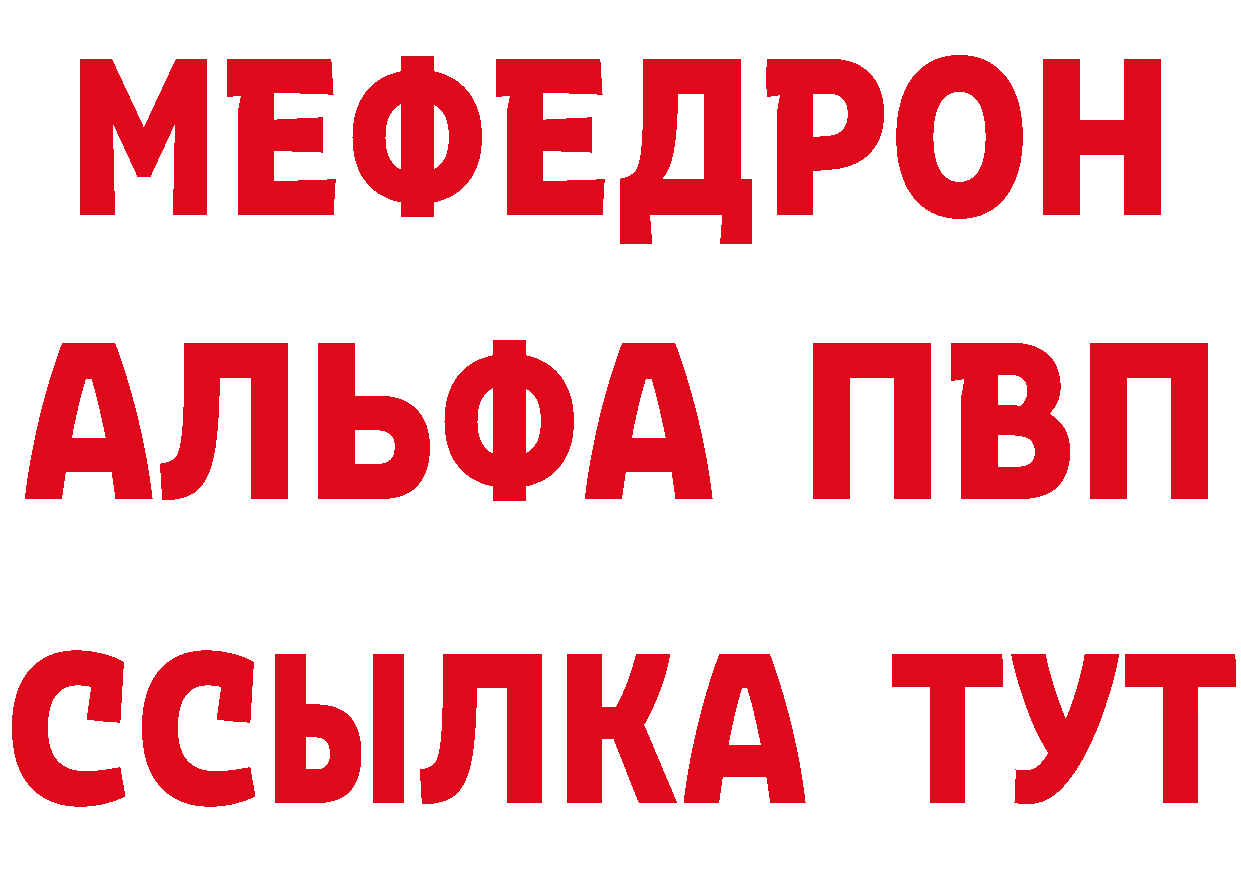 МЕФЕДРОН
АЛЬФА ПВП
ССЫЛКА ТУТ